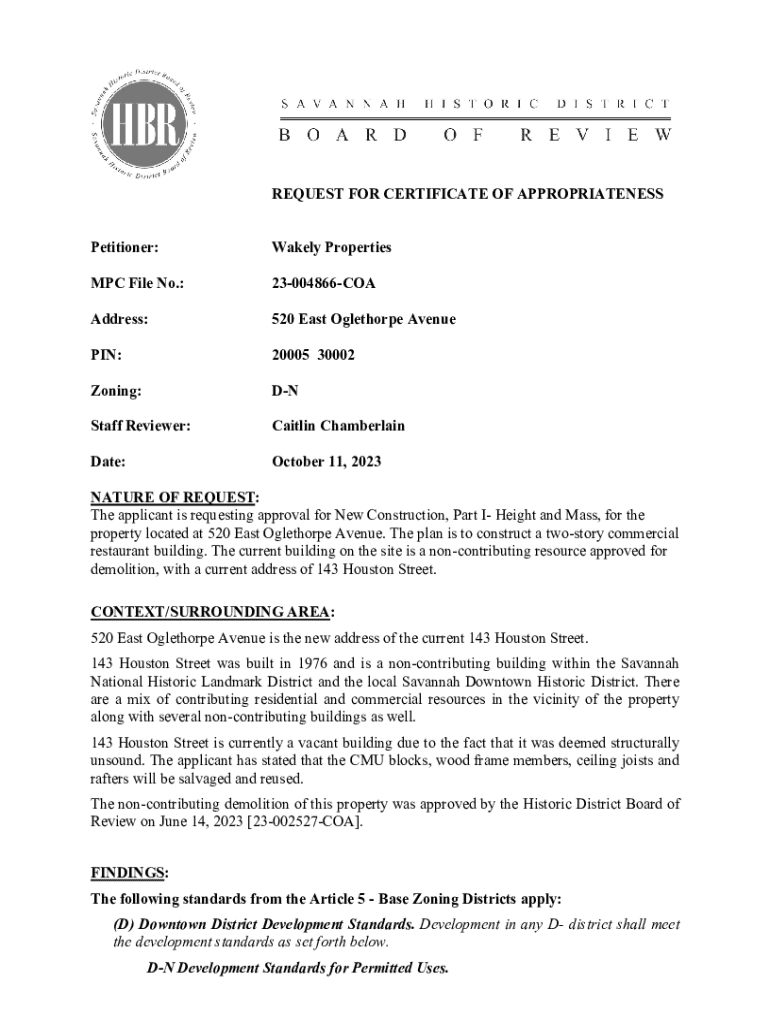 Savannah Historic District Board of Review
HBR
Savannah Historic District Board of Review

SAVANNAH HISTORIC DISTRICT
BOARD OF REVIEW

REQUEST FOR CERTIFICATE OF APPROPRIATENESS

Petitioner: Wakely Properties

MPC File No.: 23-004866-COA

Address: 520 East Oglethorpe Avenue

PIN: 20005 30002

Zoning: D-N

Staff Reviewer: Caitlin Chamberlain

Date: October 11, 2023

NATURE OF REQUEST:
The applicant is requesting approval for New Construction, Part I- Height and Mass, for the property located at 520 East Oglethorpe Avenue. The plan is to construct a two-story commercial restaurant building. The current building on the site is a non-contributing resource approved for demolition, with a current address of 143 Houston Street.

CONTEXT/SURROUNDING AREA:
520 East Oglethorpe Avenue is the new address of the current 143 Houston Street.

143 Houston Street was built in 1976 and is a non-contributing building within the Savannah National Historic Landmark District and the local Savannah Downtown Historic District. There are a mix of contributing residential and commercial resources in the vicinity of the property along with several non-contributing buildings as well.

143 Houston Street is currently a vacant building due to the fact that it was deemed structurally unsound. The applicant has stated that the CMU blocks, wood frame members, ceiling joists and rafters will be salvaged and reused.

The non-contributing demolition of this property was approved by the Historic District Board of Review on June 14, 2023 [23-002527-COA].

FINDINGS:
The following standards from the Article 5 - Base Zoning Districts apply:

(D) Downtown District Development Standards. Development in any D- district shall meet the development standards as set forth below.

D-N Development Standards for Permitted Uses.